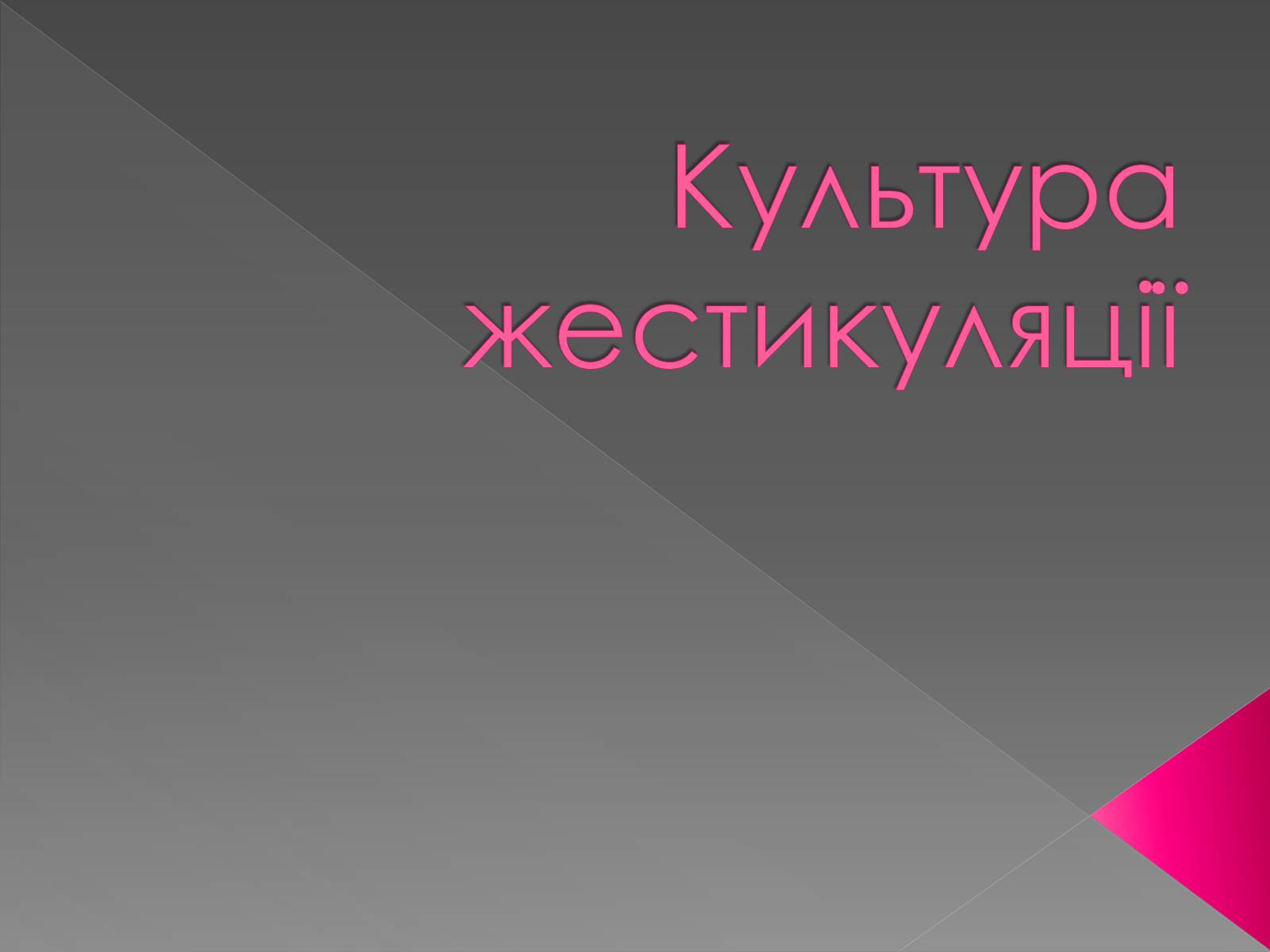 Культура жестикуляції